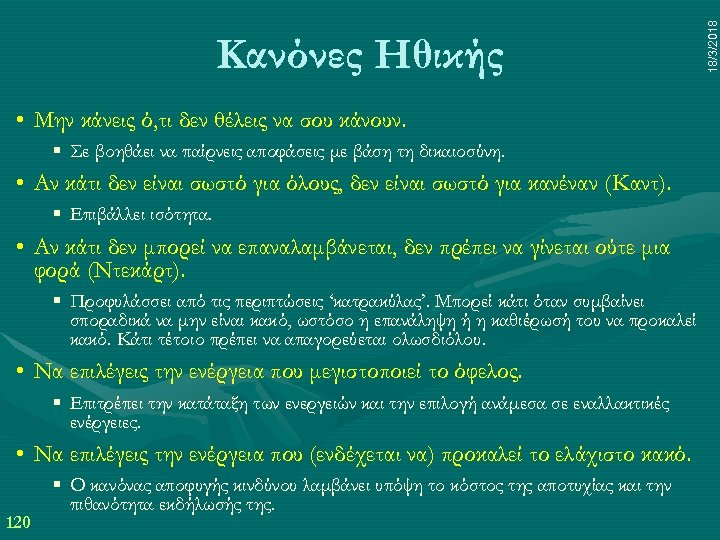 18/3/2018

Κανόνες Ηθικής

• Μην κάνεις ό,τι δεν θέλεις να σου κάνουν.
 ▪ Σε βοηθάει να παίρνεις αποφάσεις με βάση τη δικαιοσύνη.
• Αν κάτι δεν είναι σωστό για όλους, δεν είναι σωστό για κανέναν (Καντ).
 ▪ Επιβάλλει ισότητα.
• Αν κάτι δεν μπορεί να επαναλαμβάνεται, δεν πρέπει να γίνεται ούτε μια φορά (Ντεκάρτ).
 ▪ Προφυλάσσει από τις περιπτώσεις 'κατρακύλας'. Μπορεί κάτι όταν συμβαίνει σποραδικά να μην είναι κακό, ωστόσο η επανάληψη ή η καθιέρωσή του να προκαλεί κακό. Κάτι τέτοιο πρέπει να απαγορεύεται ολωσδιόλου.
• Να επιλέγεις την ενέργεια που μεγιστοποιεί το όφελος.
 ▪ Επιτρέπει την κατάταξη των ενεργειών και την επιλογή ανάμεσα σε εναλλακτικές ενέργειες.
• Να επιλέγεις την ενέργεια που (ενδέχεται να) προκαλεί το ελάχιστο κακό.
 ▪ Ο κανόνας αποφυγής κινδύνου λαμβάνει υπόψη το κόστος της αποτυχίας και την πιθανότητα εκδήλωσής της.

120